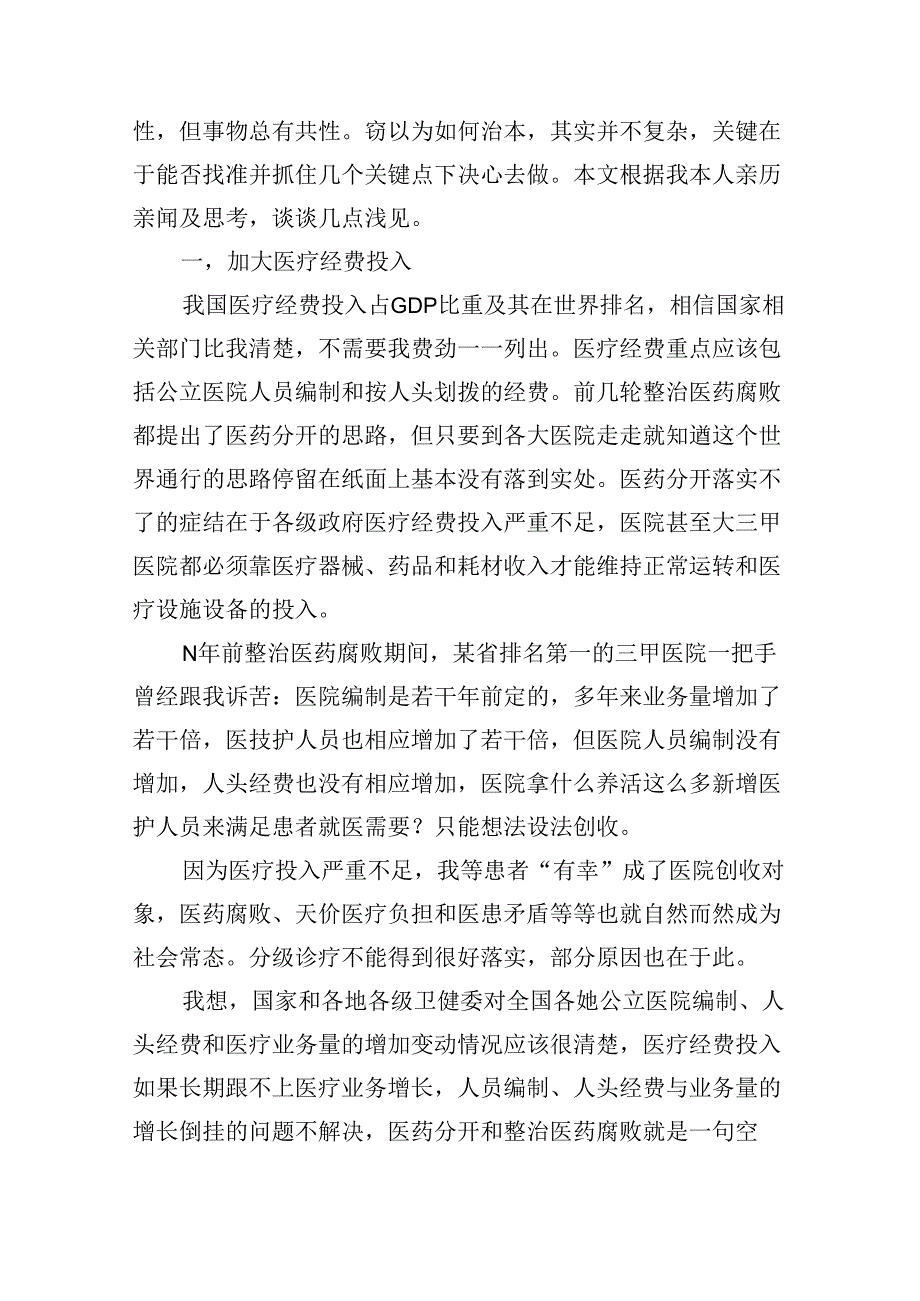 性，但事物总有共性。窃以为如何治本，其实并不复杂，关键在于能否找准并抓住几个关键点下决心去做。本文根据我本人亲历亲闻及思考，谈谈几点浅见。

一，加大医疗经费投入

我国医疗经费投入占GDP比重及其在世界排名，相信国家相关部门比我清楚，不需要我费劲一一列出。医疗经费重点应该包括公立医院人员编制和按人头划拨的经费。前几轮整治医药腐败都提出了医药分开的思路，但只要到各大医院走走就知道这个世界通行的思路停留在纸面上基本没有落到实处。医药分开落实不了的症结在于各级政府医疗经费投入严重不足，医院甚至大三甲医院都必须靠医疗器械、药品和耗材收入才能维持正常运转和医疗设施设备的投入。

N年前整治医药腐败期间，某省排名第一的三甲医院一把手曾经跟我诉苦：医院编制是若干年前定的，多年来业务量增加了若干倍，医技护人员也相应增加了若干倍，但医院人员编制没有增加，人头经费也没有相应增加，医院拿什么养活这么多新增医护人员来满足患者就医需要？只能想法设法创收。

因为医疗投入严重不足，我等患者“有幸”成了医院创收对象，医药腐败、天价医疗负担和医患矛盾等等也就自然而然成为社会常态。分级诊疗不能得到很好落实，部分原因也在于此。

我想，国家和各地各级卫健委对全国各她公立医院编制、人头经费和医疗业务量的增加变动情况应该很清楚，医疗经费投入如果长期跟不上医疗业务增长，人员编制、人头经费与业务量的增长倒挂的问题不解决，医药分开和整治医药腐败就是一句空